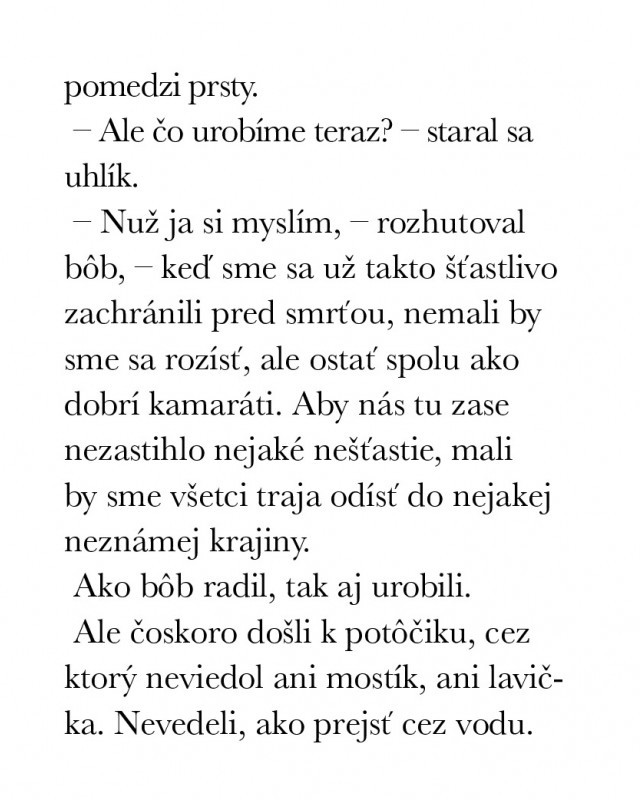 pomedzi prsty.

– Ale čo urobíme teraz? – staral sa uhlík.

– Nuž ja si myslím, – rozhutoval bôb, – keď sme sa už takto šťastlivo zachránili pred smrťou, nemali by sme sa rozísť, ale ostať spolu ako dobrí kamaráti. Aby nás tu zase nezastihlo nejaké nešťastie, mali by sme všetci traja odísť do nejakej neznámej krajiny.

Ako bôb radil, tak aj urobili.

Ale čoskoro došli k potôčiku, cez ktorý neviedol ani mostík, ani lavička. Nevedeli, ako prejsť cez vodu.